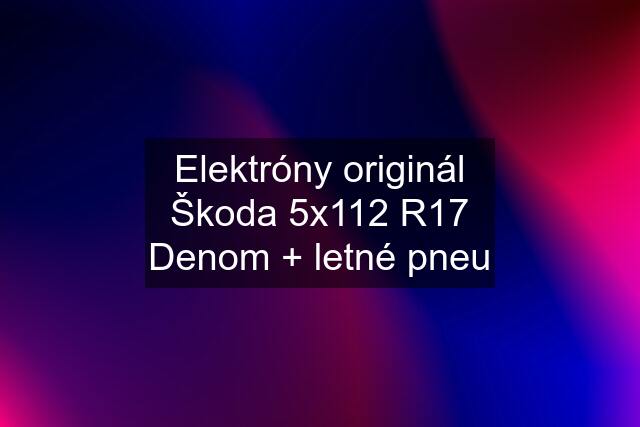 Elektróny originál Škoda 5x112 R17 Denom + letné pneu